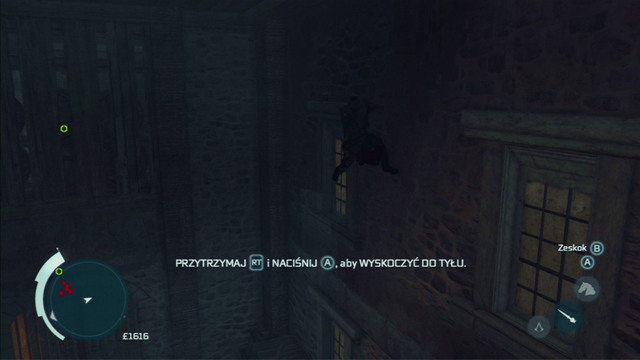 PRZYTRZYMAJ RT i NACIŚNIJ A, aby WYSKOCZYĆ DO TYŁU.

Zeskok B
A

£1616